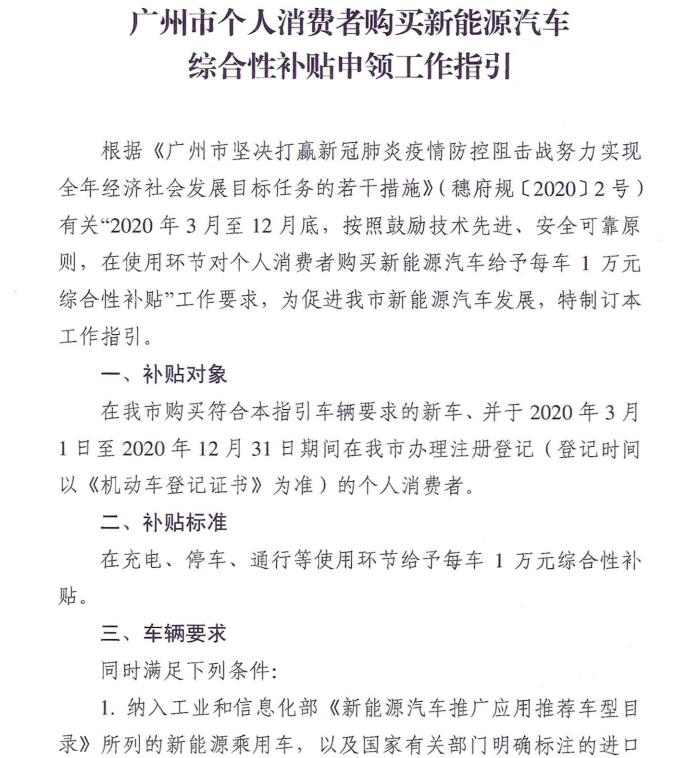 广州市个人消费者购买新能源汽车
综合性补贴申领工作指引

根据《广州市坚决打赢新冠肺炎疫情防控阻击战努力实现全年经济社会发展目标任务的若干措施》（穗府规〔2020〕2号）有关“2020年3月至12月底，按照鼓励技术先进、安全可靠原则，在使用环节对个人消费者购买新能源汽车给予每车1万元综合性补贴”工作要求，为促进我市新能源汽车发展，特制订本工作指引。

一、补贴对象

在我市购买符合本指引车辆要求的新车、并于2020年3月1日至2020年12月31日期间在我市办理注册登记（登记时间以《机动车登记证书》为准）的个人消费者。

二、补贴标准

在充电、停车、通行等使用环节给予每车1万元综合性补贴。

三、车辆要求

同时满足下列条件:

1. 纳入工业和信息化部《新能源汽车推广应用推荐车型目录》所列的新能源乘用车，以及国家有关部门明确标注的进口